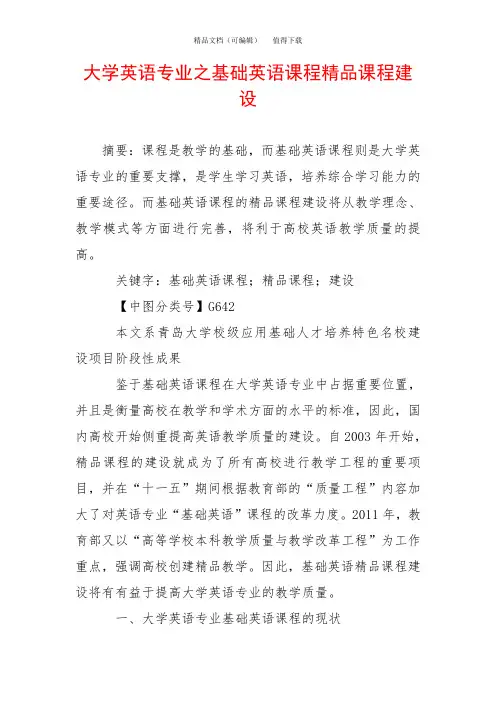 精品文档（可编辑）　　值得下载

大学英语专业之基础英语课程精品课程建设

摘要：课程是教学的基础，而基础英语课程则是大学英语专业的重要支撑，是学生学习英语，培养综合学习能力的重要途径。而基础英语课程的精品课程建设将从教学理念、教学模式等方面进行完善，将利于高校英语教学质量的提高。

关键字：基础英语课程；精品课程；建设

【中图分类号】G642

本文系青岛大学校级应用基础人才培养特色名校建设项目阶段性成果

鉴于基础英语课程在大学英语专业中占据重要位置，并且是衡量高校在教学和学术方面的水平的标准，因此，国内高校开始侧重提高英语教学质量的建设。自2003年开始，精品课程的建设就成为了所有高校进行教学工程的重要项目，并在“十一五”期间根据教育部的“质量工程”内容加大了对英语专业“基础英语”课程的改革力度。2011年，教育部又以“高等学校本科教学质量与教学改革工程”为工作重点，强调高校创建精品教学。因此，基础英语精品课程建设将有有益于提高大学英语专业的教学质量。

一、大学英语专业基础英语课程的现状